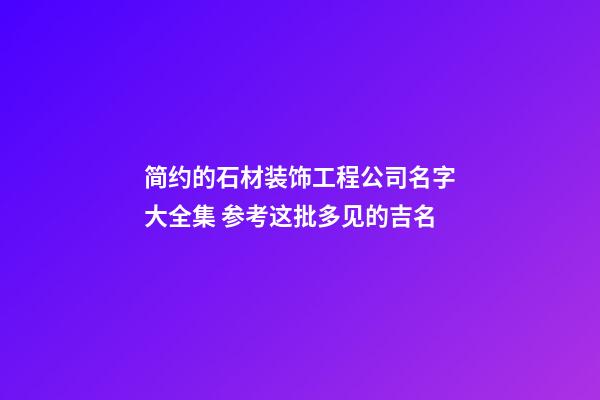 简约的石材装饰工程公司名字大全集 参考这批多见的吉名